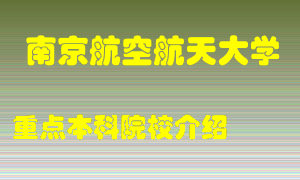 南京航空航天大学

重点本科院校介绍